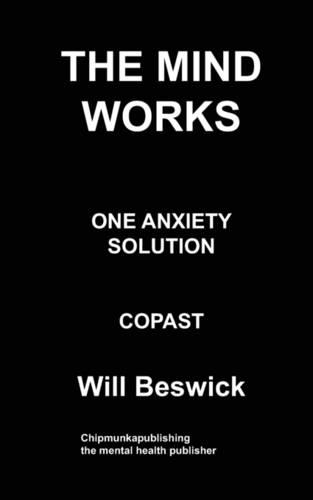 THE MIND WORKS

ONE ANXIETY SOLUTION

COPAST

Will Beswick

Chipmunkapublishing
the mental health publisher